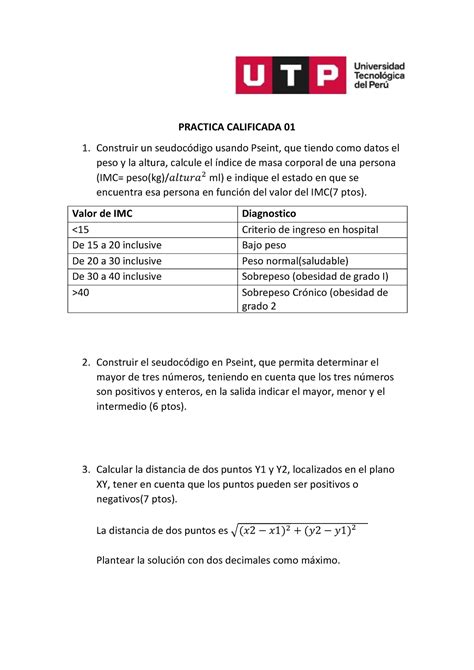 UTP Universidad Tecnológica del Perú

PRACTICA CALIFICADA 01

1. Construir un seudocódigo usando Pseint, que tiendo como datos el peso y la altura, calcule el índice de masa corporal de una persona (IMC= peso(kg)/$altura^2$ ml) e indique el estado en que se encuentra esa persona en función del valor del IMC(7 ptos).

| Valor de IMC | Diagnostico |
|---|---|
| <15 | Criterio de ingreso en hospital |
| De 15 a 20 inclusive | Bajo peso |
| De 20 a 30 inclusive | Peso normal(saludable) |
| De 30 a 40 inclusive | Sobrepeso (obesidad de grado I) |
| >40 | Sobrepeso Crónico (obesidad de grado 2 |

2. Construir el seudocódigo en Pseint, que permita determinar el mayor de tres números, teniendo en cuenta que los tres números son positivos y enteros, en la salida indicar el mayor, menor y el intermedio (6 ptos).

3. Calcular la distancia de dos puntos Y1 y Y2, localizados en el plano XY, tener en cuenta que los puntos pueden ser positivos o negativos(7 ptos).

La distancia de dos puntos es $\sqrt{(x2-x1)^2+(y2-y1)^2}$

Plantear la solución con dos decimales como máximo.